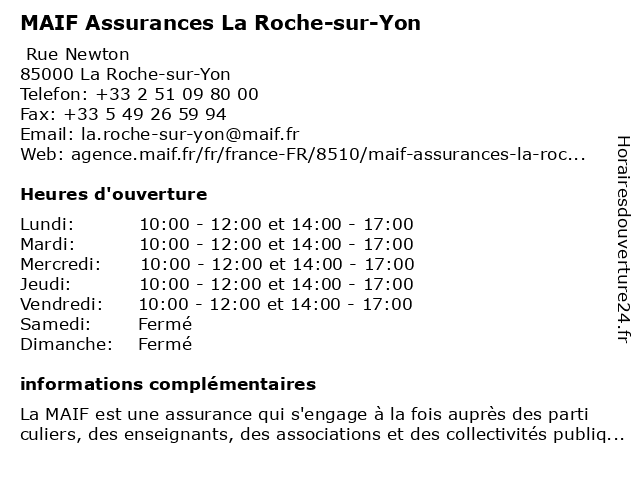 MAIF Assurances La Roche-sur-Yon

Rue Newton
85000 La Roche-sur-Yon
Telefon: +33 2 51 09 80 00
Fax: +33 5 49 26 59 94
Email: la.roche-sur-yon@maif.fr
Web: agence.maif.fr/fr/france-FR/8510/maif-assurances-la-roc...

Heures d'ouverture

| Lundi: | 10:00 - 12:00 et 14:00 - 17:00 |
|---|---|
| Mardi: | 10:00 - 12:00 et 14:00 - 17:00 |
| Mercredi: | 10:00 - 12:00 et 14:00 - 17:00 |
| Jeudi: | 10:00 - 12:00 et 14:00 - 17:00 |
| Vendredi: | 10:00 - 12:00 et 14:00 - 17:00 |
| Samedi: | Fermé |
| Dimanche: | Fermé |

informations complémentaires

La MAIF est une assurance qui s'engage à la fois auprès des parti culiers, des enseignants, des associations et des collectivités publiq...

Horairesdouverture24.fr